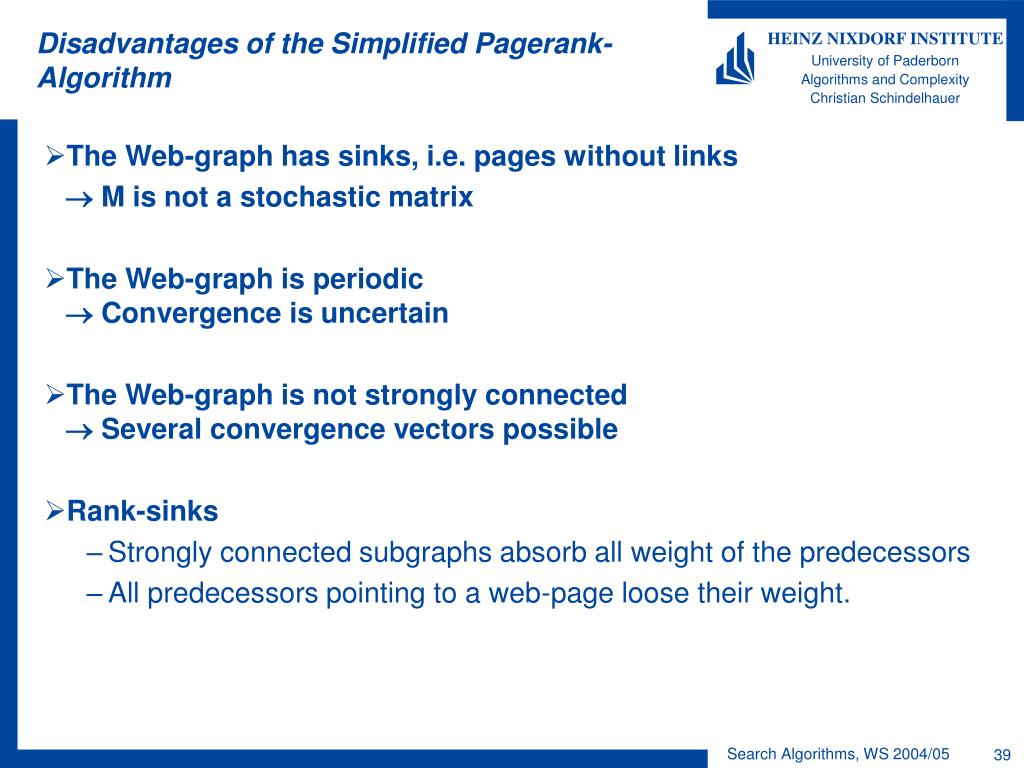 Disadvantages of the Simplified Pagerank-Algorithm

HEINZ NIXDORF INSTITUTE
University of Paderborn
Algorithms and Complexity
Christian Schindelhauer

➢The Web-graph has sinks, i.e. pages without links
→ M is not a stochastic matrix

➢The Web-graph is periodic
→ Convergence is uncertain

➢The Web-graph is not strongly connected
→ Several convergence vectors possible

➢Rank-sinks
– Strongly connected subgraphs absorb all weight of the predecessors
– All predecessors pointing to a web-page loose their weight.

Search Algorithms, WS 2004/05 39